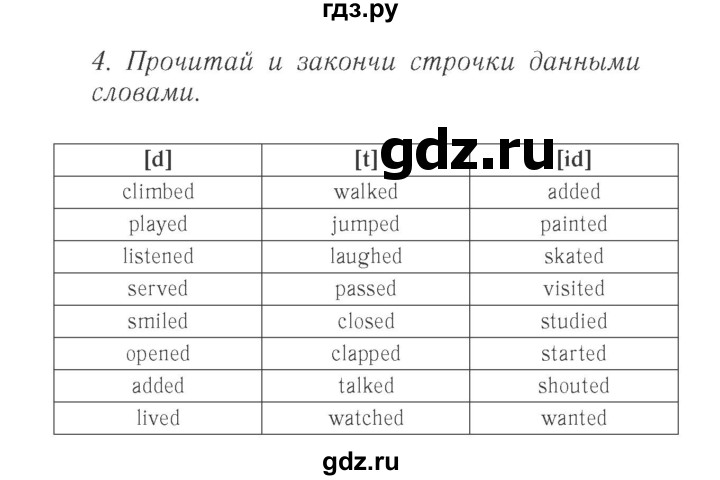 гдз.ру

4. Прочитай и закончи строчки данными словами.

gdz.ru

| [d] | [t] | [id] |
|---|---|---|
| climbed | walked | added |
| played | jumped | painted |
| listened | laughed | skated |
| served | passed | visited |
| smiled | closed | studied |
| opened | clapped | started |
| added | talked | shouted |
| lived | watched | wanted |

gdz.ru